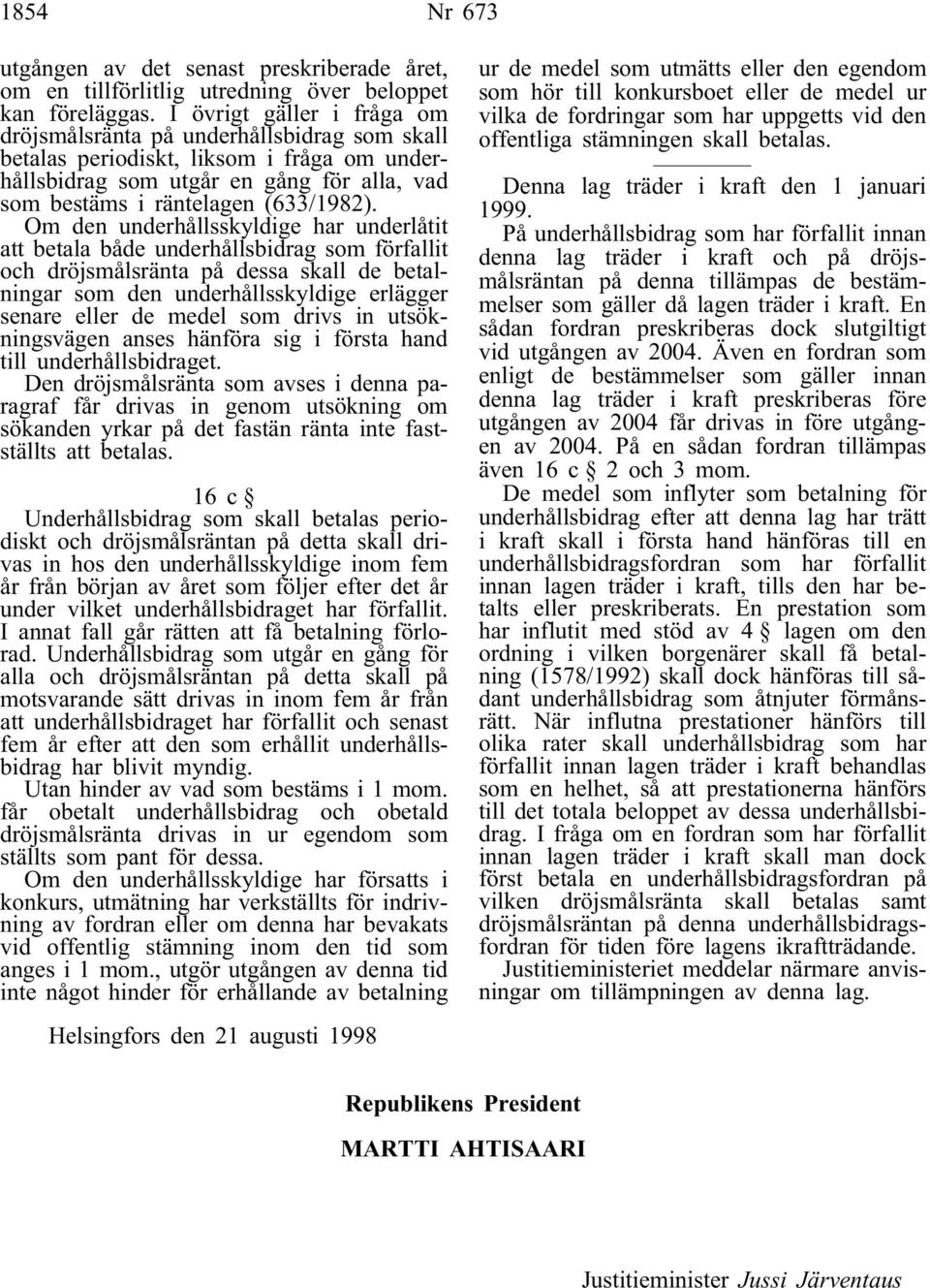 1854 Nr 673

utgången av det senast preskriberade året, om en tillförlitlig utredning över beloppet kan föreläggas. I övrigt gäller i fråga om dröjsmålsränta på underhållsbidrag som skall betalas periodiskt, liksom i fråga om underhållsbidrag som utgår en gång för alla, vad som bestäms i räntelagen (633/1982).

Om den underhållsskyldige har underlåtit att betala både underhållsbidrag som förfallit och dröjsmålsränta på dessa skall de betalningar som den underhållsskyldige erlägger senare eller de medel som drivs in utsökningsvägen anses hänföra sig i första hand till underhållsbidraget.

Den dröjsmålsränta som avses i denna paragraf får drivas in genom utsökning om sökanden yrkar på det fastän ränta inte fastställts att betalas.

16 c §

Underhållsbidrag som skall betalas periodiskt och dröjsmålsräntan på detta skall drivas in hos den underhållsskyldige inom fem år från början av året som följer efter det år under vilket underhållsbidraget har förfallit. I annat fall går rätten att få betalning förlorad. Underhållsbidrag som utgår en gång för alla och dröjsmålsräntan på detta skall på motsvarande sätt drivas in inom fem år från att underhållsbidraget har förfallit och senast fem år efter att den som erhållit underhållsbidrag har blivit myndig.

Utan hinder av vad som bestäms i 1 mom. får obetalt underhållsbidrag och obetald dröjsmålsränta drivas in ur egendom som ställts som pant för dessa.

Om den underhållsskyldige har försatts i konkurs, utmätning har verkställts för indrivning av fordran eller om denna har bevakats vid offentlig stämning inom den tid som anges i 1 mom., utgör utgången av denna tid inte något hinder för erhållande av betalning ur de medel som utmätts eller den egendom som hör till konkursboet eller de medel ur vilka de fordringar som har uppgetts vid den offentliga stämningen skall betalas.

Denna lag träder i kraft den 1 januari 1999.

På underhållsbidrag som har förfallit innan denna lag träder i kraft och på dröjsmålsräntan på denna tillämpas de bestämmelser som gäller då lagen träder i kraft. En sådan fordran preskriberas dock slutgiltigt vid utgången av 2004. Även en fordran som enligt de bestämmelser som gäller innan denna lag träder i kraft preskriberas före utgången av 2004 får drivas in före utgången av 2004. På en sådan fordran tillämpas även 16 c § 2 och 3 mom.

De medel som inflyter som betalning för underhållsbidrag efter att denna lag har trätt i kraft skall i första hand hänföras till en underhållsbidragsfordran som har förfallit innan lagen träder i kraft, tills den har betalts eller preskriberats. En prestation som har influtit med stöd av 4 § lagen om den ordning i vilken borgenärer skall få betalning (1578/1992) skall dock hänföras till sådant underhållsbidrag som åtnjuter förmånsrätt. När influtna prestationer hänförs till olika rater skall underhållsbidrag som har förfallit innan lagen träder i kraft behandlas som en helhet, så att prestationerna hänförs till det totala beloppet av dessa underhållsbidrag. I fråga om en fordran som har förfallit innan lagen träder i kraft skall man dock först betala en underhållsbidragsfordran på vilken dröjsmålsränta skall betalas samt dröjsmålsräntan på denna underhållsbidragsfordran för tiden före lagens ikraftträdande.

Justitieministeriet meddelar närmare anvisningar om tillämpningen av denna lag.

Helsingfors den 21 augusti 1998

Republikens President

MARTTI AHTISAARI

Justitieminister Jussi Järventaus